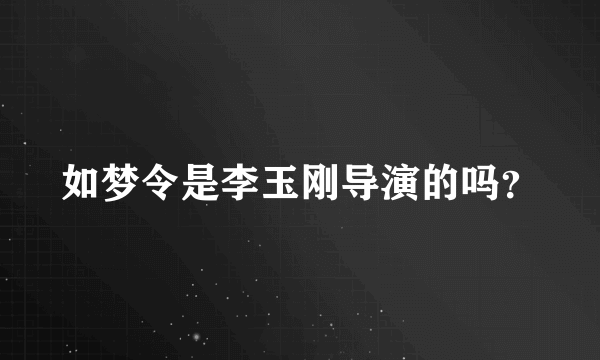 如梦令是李玉刚导演的吗?